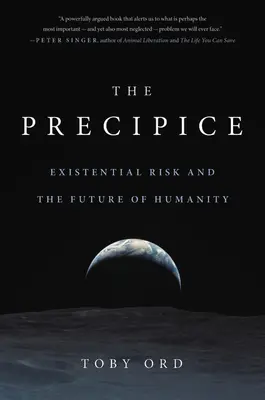 "A powerfully argued book that alerts us to what is perhaps the most important — and yet also most neglected — problem we will ever face."
—PETER SINGER, author of Animal Liberation and The Life You Can Save

THE
PRECIPICE

EXISTENTIAL RISK AND
THE FUTURE OF HUMANITY

TOBY ORD